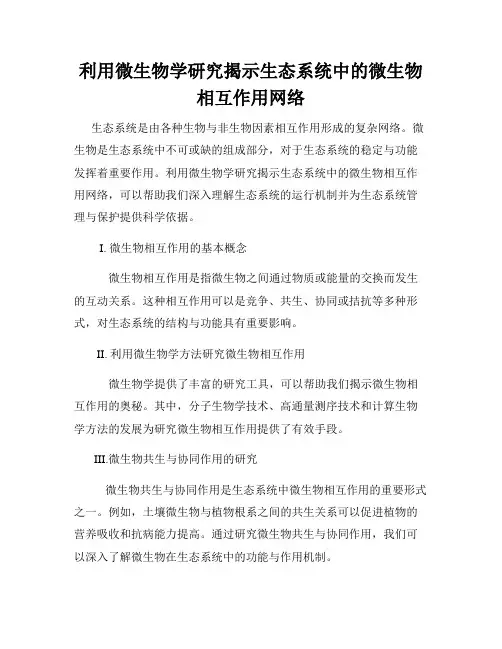 利用微生物学研究揭示生态系统中的微生物相互作用网络

生态系统是由各种生物与非生物因素相互作用形成的复杂网络。微生物是生态系统中不可或缺的组成部分，对于生态系统的稳定与功能发挥着重要作用。利用微生物学研究揭示生态系统中的微生物相互作用网络，可以帮助我们深入理解生态系统的运行机制并为生态系统管理与保护提供科学依据。

I. 微生物相互作用的基本概念

微生物相互作用是指微生物之间通过物质或能量的交换而发生的互动关系。这种相互作用可以是竞争、共生、协同或拮抗等多种形式，对生态系统的结构与功能具有重要影响。

II. 利用微生物学方法研究微生物相互作用

微生物学提供了丰富的研究工具，可以帮助我们揭示微生物相互作用的奥秘。其中，分子生物学技术、高通量测序技术和计算生物学方法的发展为研究微生物相互作用提供了有效手段。

III.微生物共生与协同作用的研究

微生物共生与协同作用是生态系统中微生物相互作用的重要形式之一。例如，土壤微生物与植物根系之间的共生关系可以促进植物的营养吸收和抗病能力提高。通过研究微生物共生与协同作用，我们可以深入了解微生物在生态系统中的功能与作用机制。